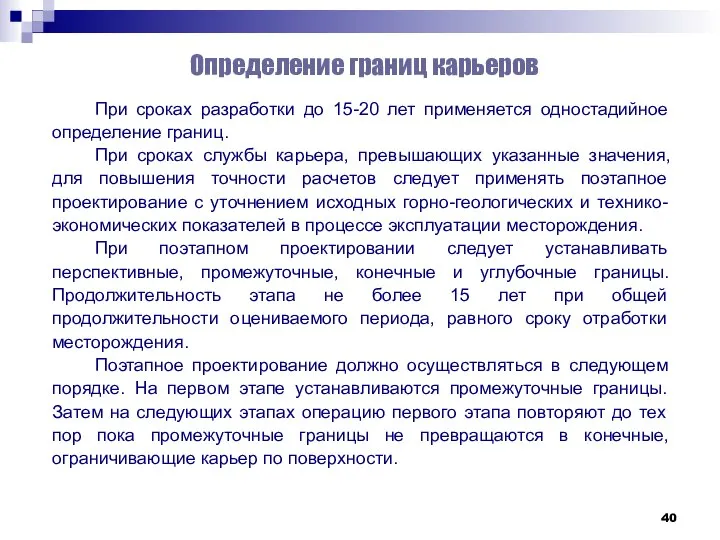 Определение границ карьеров

При сроках разработки до 15-20 лет применяется одностадийное определение границ.

При сроках службы карьера, превышающих указанные значения, для повышения точности расчетов следует применять поэтапное проектирование с уточнением исходных горно-геологических и технико-экономических показателей в процессе эксплуатации месторождения.

При поэтапном проектировании следует устанавливать перспективные, промежуточные, конечные и углубочные границы. Продолжительность этапа не более 15 лет при общей продолжительности оцениваемого периода, равного сроку отработки месторождения.

Поэтапное проектирование должно осуществляться в следующем порядке. На первом этапе устанавливаются промежуточные границы. Затем на следующих этапах операцию первого этапа повторяют до тех пор пока промежуточные границы не превращаются в конечные, ограничивающие карьер по поверхности.

40